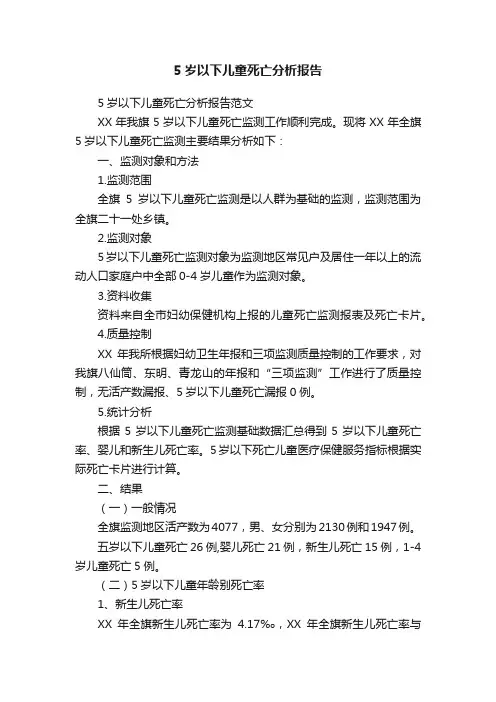 5 岁以下儿童死亡分析报告

5 岁以下儿童死亡分析报告范文

XX 年我旗 5 岁以下儿童死亡监测工作顺利完成。现将 XX 年全旗 5 岁以下儿童死亡监测主要结果分析如下：

一、监测对象和方法

1.监测范围

全旗 5 岁以下儿童死亡监测是以人群为基础的监测，监测范围为全旗二十一处乡镇。

2.监测对象

5 岁以下儿童死亡监测对象为监测地区常见户及居住一年以上的流动人口家庭户中全部 0-4 岁儿童作为监测对象。

3.资料收集

资料来自全市妇幼保健机构上报的儿童死亡监测报表及死亡卡片。

4.质量控制

XX 年我所根据妇幼卫生年报和三项监测质量控制的工作要求，对我旗八仙筒、东明、青龙山的年报和“三项监测”工作进行了质量控制，无活产数漏报、5 岁以下儿童死亡漏报 0 例。

5.统计分析

根据 5 岁以下儿童死亡监测基础数据汇总得到 5 岁以下儿童死亡率、婴儿和新生儿死亡率。5 岁以下死亡儿童医疗保健服务指标根据实际死亡卡片进行计算。

二、结果

（一）一般情况

全旗监测地区活产数为 4077，男、女分别为 2130 例和 1947 例。

五岁以下儿童死亡 26 例,婴儿死亡 21 例，新生儿死亡 15 例，1-4 岁儿童死亡 5 例。

（二）5 岁以下儿童年龄别死亡率

1、新生儿死亡率

XX 年全旗新生儿死亡率为 4.17‰，XX 年全旗新生儿死亡率与